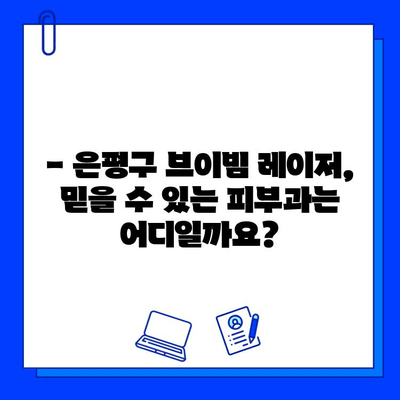 - 은평구 브이빔 레이저, 믿을 수 있는 피부과는 어디일까요?